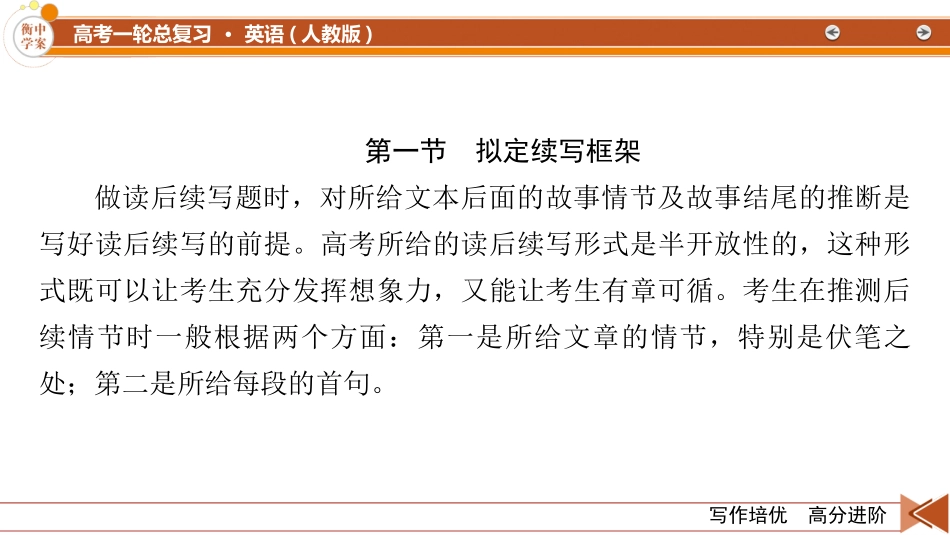 衡中学案

高考一轮总复习 · 英语（人教版）

第一节　拟定续写框架

做读后续写题时，对所给文本后面的故事情节及故事结尾的推断是写好读后续写的前提。高考所给的读后续写形式是半开放性的，这种形式既可以让考生充分发挥想象力，又能让考生有章可循。考生在推测后续情节时一般根据两个方面：第一是所给文章的情节，特别是伏笔之处；第二是所给每段的首句。

写作培优　高分进阶